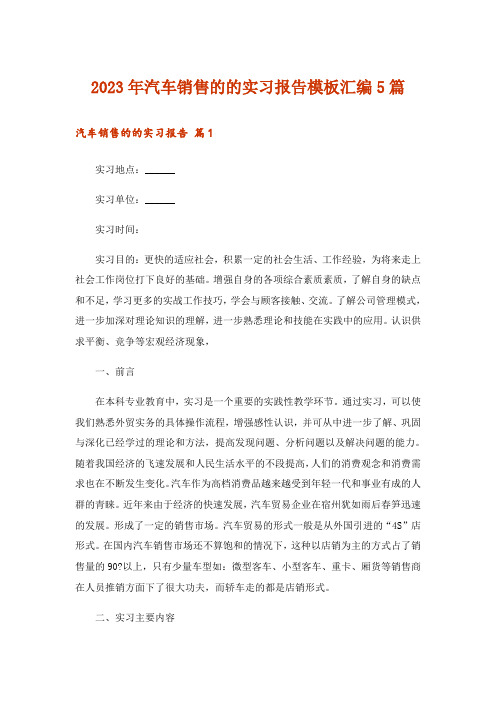 2023年汽车销售的的实习报告模板汇编5篇

汽车销售的的实习报告 篇1

实习地点：______

实习单位：______

实习时间：

实习目的：更快的适应社会，积累一定的社会生活、工作经验，为将来走上社会工作岗位打下良好的基础。增强自身的各项综合素质素质，了解自身的缺点和不足，学习更多的实战工作技巧，学会与顾客接触、交流。了解公司管理模式，进一步加深对理论知识的理解，进一步熟悉理论和技能在实践中的应用。认识供求平衡、竞争等宏观经济现象，

一、前言

在本科专业教育中，实习是一个重要的实践性教学环节。通过实习，可以使我们熟悉外贸实务的具体操作流程，增强感性认识，并可从中进一步了解、巩固与深化已经学过的理论和方法，提高发现问题、分析问题以及解决问题的能力。随着我国经济的飞速发展和人民生活水平的不段提高，人们的消费观念和消费需求也在不断发生变化。汽车作为高档消费品越来越受到年轻一代和事业有成的人群的青睐。近年来由于经济的快速发展，汽车贸易企业在宿州犹如雨后春笋迅速的发展。形成了一定的销售市场。汽车贸易的形式一般是从外国引进的“4S”店形式。在国内汽车销售市场还不算饱和的情况下，这种以店销为主的方式占了销售量的90?以上，只有少量车型如：微型客车、小型客车、重卡、厢货等销售商在人员推销方面下了很大功夫，而轿车走的都是店销形式。

二、实习主要内容